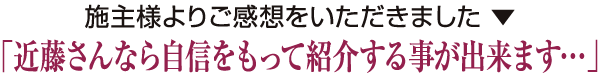 施主様よりご感想をいただきました ▼

「近藤さんなら自信をもって紹介する事が出来ます…」